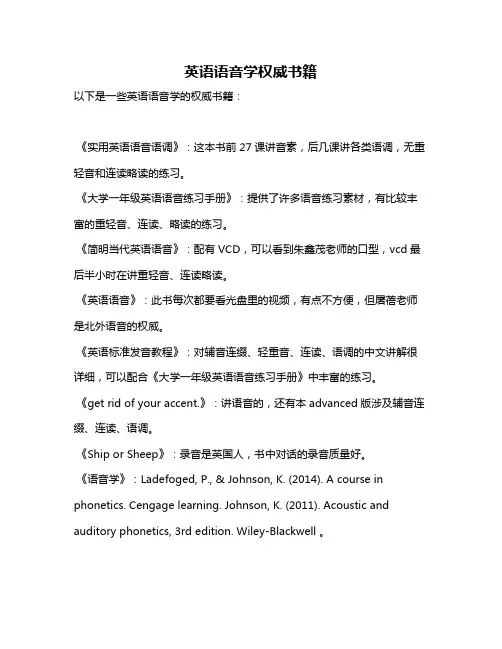 英语语音学权威书籍

以下是一些英语语音学的权威书籍：

《实用英语语音语调》：这本书前 27 课讲音素，后几课讲各类语调，无重轻音和连读略读的练习。

《大学一年级英语语音练习手册》：提供了许多语音练习素材，有比较丰富的重轻音、连读、略读的练习。

《简明当代英语语音》：配有 VCD，可以看到朱鑫茂老师的口型，vcd 最后半小时在讲重轻音、连读略读。

《英语语音》：此书每次都要看光盘里的视频，有点不方便，但屠蓓老师是北外语音的权威。

《英语标准发音教程》：对辅音连缀、轻重音、连读、语调的中文讲解很详细，可以配合《大学一年级英语语音练习手册》中丰富的练习。

《get rid of your accent.》：讲语音的，还有本 advanced 版涉及辅音连缀、连读、语调。

《Ship or Sheep》：录音是英国人，书中对话的录音质量好。

《语音学》：Ladefoged, P., & Johnson, K. (2014). A course in phonetics. Cengage learning. Johnson, K. (2011). Acoustic and auditory phonetics, 3rd edition. Wiley-Blackwell 。